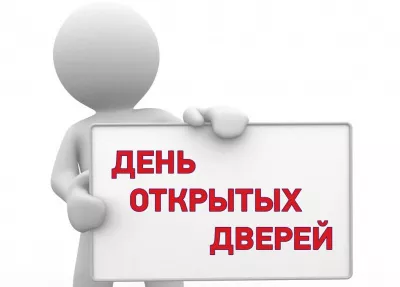 ДЕНЬ
ОТКРЫТЫХ
ДВЕРЕЙ